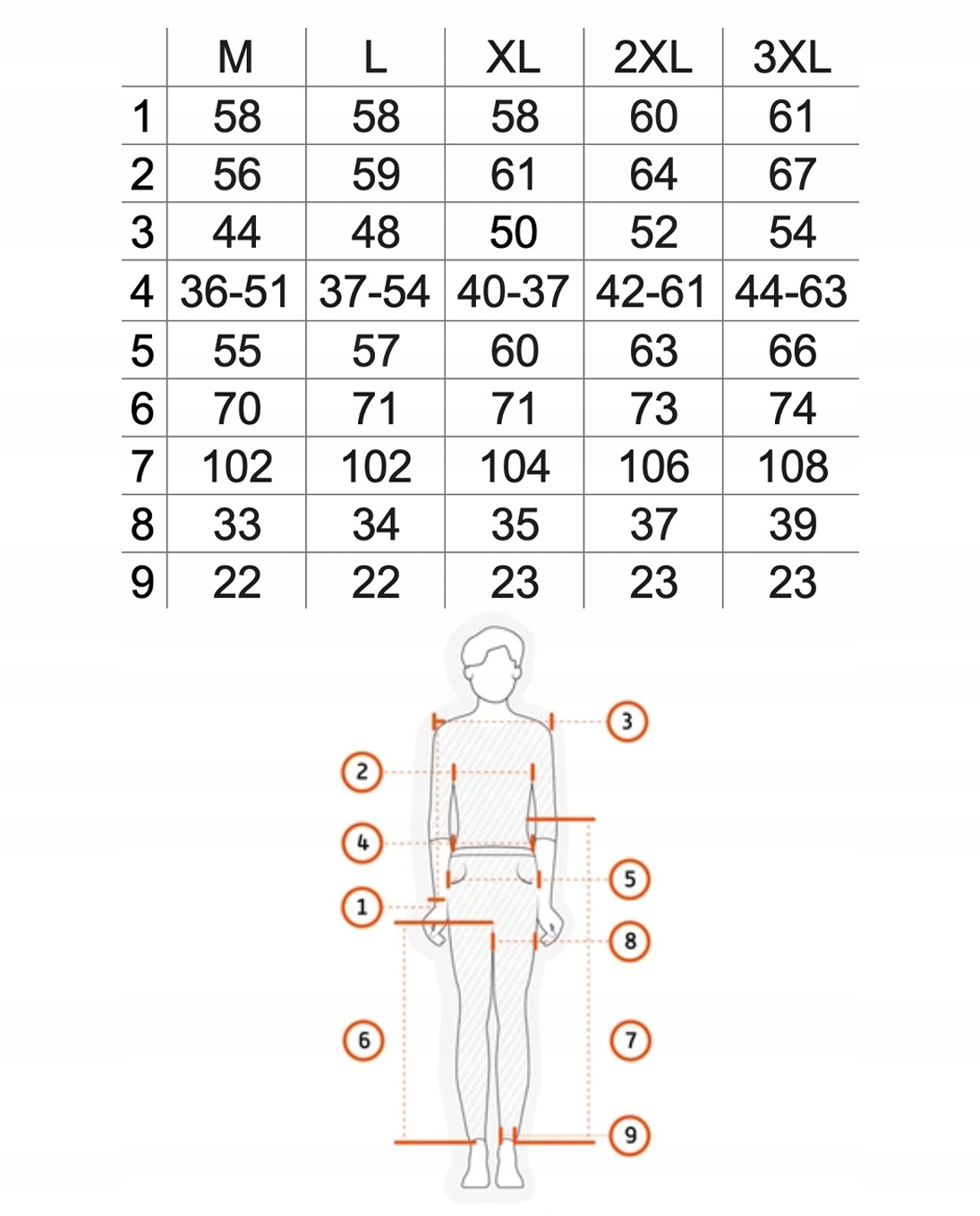 |   | M | L | XL | 2XL | 3XL |
|---|---|---|---|---|---|
| 1 | 58 | 58 | 58 | 60 | 61 |
| 2 | 56 | 59 | 61 | 64 | 67 |
| 3 | 44 | 48 | 50 | 52 | 54 |
| 4 | 36-51 | 37-54 | 40-37 | 42-61 | 44-63 |
| 5 | 55 | 57 | 60 | 63 | 66 |
| 6 | 70 | 71 | 71 | 73 | 74 |
| 7 | 102 | 102 | 104 | 106 | 108 |
| 8 | 33 | 34 | 35 | 37 | 39 |
| 9 | 22 | 22 | 23 | 23 | 23 |

3
2
4
5
1
8
6
7
9